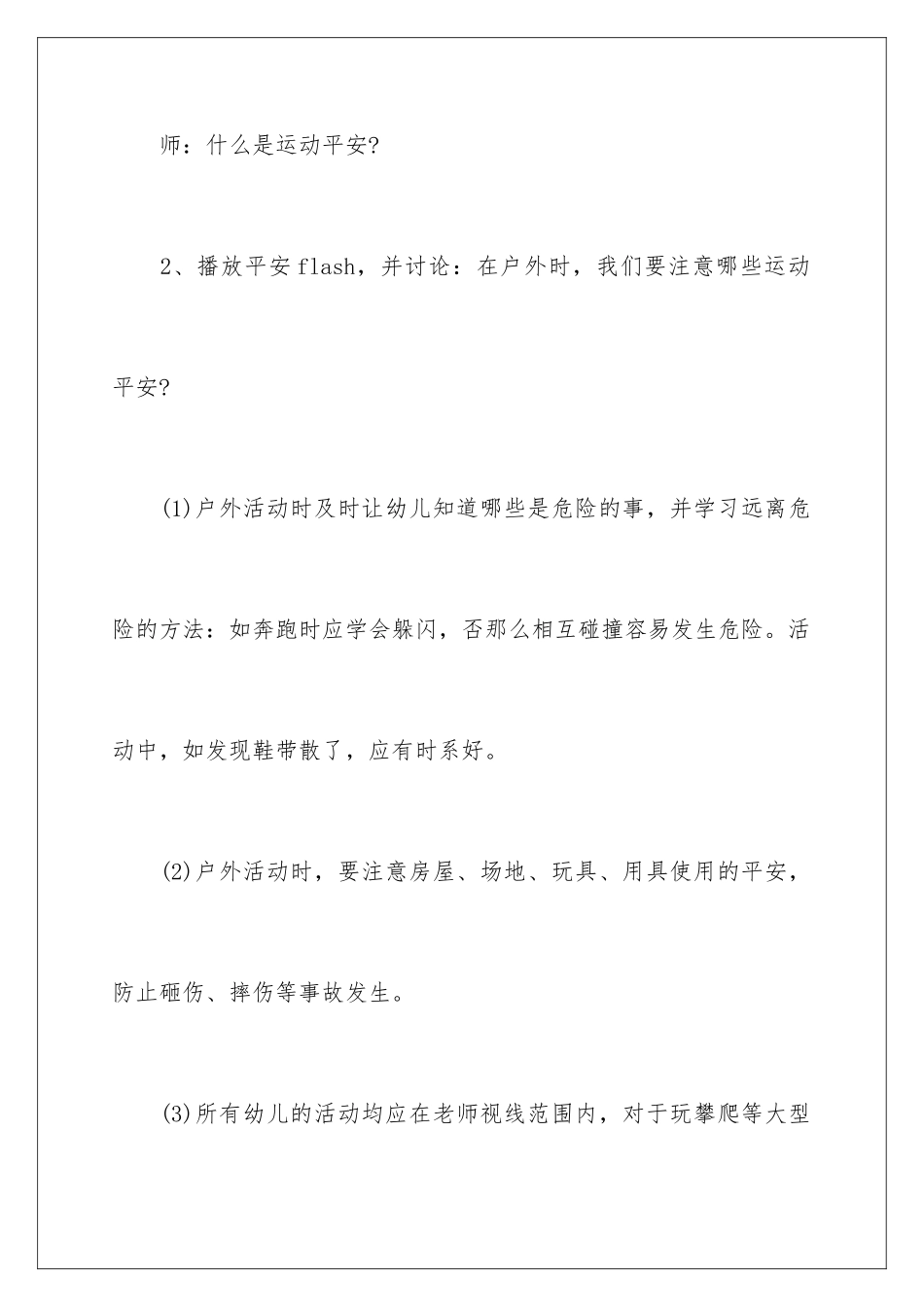 师：什么是运动平安?

2、播放平安flash，并讨论：在户外时，我们要注意哪些运动平安?

(1)户外活动时及时让幼儿知道哪些是危险的事，并学习远离危险的方法：如奔跑时应学会躲闪，否那么相互碰撞容易发生危险。活动中，如发现鞋带散了，应有时系好。

(2)户外活动时，要注意房屋、场地、玩具、用具使用的平安，防止砸伤、摔伤等事故发生。

(3)所有幼儿的活动均应在老师视线范围内，对于玩攀爬等大型